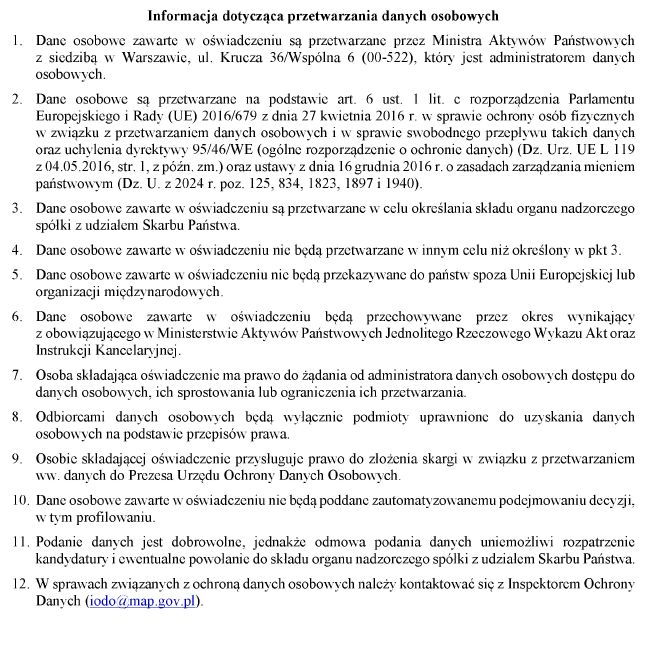 Informacja dotycząca przetwarzania danych osobowych

1. Dane osobowe zawarte w oświadczeniu są przetwarzane przez Ministra Aktywów Państwowych z siedzibą w Warszawie, ul. Krucza 36/Wspólna 6 (00-522), który jest administratorem danych osobowych.

2. Dane osobowe są przetwarzane na podstawie art. 6 ust. 1 lit. c rozporządzenia Parlamentu Europejskiego i Rady (UE) 2016/679 z dnia 27 kwietnia 2016 r. w sprawie ochrony osób fizycznych w związku z przetwarzaniem danych osobowych i w sprawie swobodnego przepływu takich danych oraz uchylenia dyrektywy 95/46/WE (ogólne rozporządzenie o ochronie danych) (Dz. Urz. UE L 119 z 04.05.2016, str. 1, z późn. zm.) oraz ustawy z dnia 16 grudnia 2016 r. o zasadach zarządzania mieniem państwowym (Dz. U. z 2024 r. poz. 125, 834, 1823, 1897 i 1940).

3. Dane osobowe zawarte w oświadczeniu są przetwarzane w celu określania składu organu nadzorczego spółki z udziałem Skarbu Państwa.

4. Dane osobowe zawarte w oświadczeniu nie będą przetwarzane w innym celu niż określony w pkt 3.

5. Dane osobowe zawarte w oświadczeniu nie będą przekazywane do państw spoza Unii Europejskiej lub organizacji międzynarodowych.

6. Dane osobowe zawarte w oświadczeniu będą przechowywane przez okres wynikający z obowiązującego w Ministerstwie Aktywów Państwowych Jednolitego Rzeczowego Wykazu Akt oraz Instrukcji Kancelaryjnej.

7. Osoba składająca oświadczenie ma prawo do żądania od administratora danych osobowych dostępu do danych osobowych, ich sprostowania lub ograniczenia ich przetwarzania.

8. Odbiorcami danych osobowych będą wyłącznie podmioty uprawnione do uzyskania danych osobowych na podstawie przepisów prawa.

9. Osobie składającej oświadczenie przysługuje prawo do złożenia skargi w związku z przetwarzaniem ww. danych do Prezesa Urzędu Ochrony Danych Osobowych.

10. Dane osobowe zawarte w oświadczeniu nie będą poddane zautomatyzowanemu podejmowaniu decyzji, w tym profilowaniu.

11. Podanie danych jest dobrowolne, jednakże odmowa podania danych uniemożliwi rozpatrzenie kandydatury i ewentualne powołanie do składu organu nadzorczego spółki z udziałem Skarbu Państwa.

12. W sprawach związanych z ochroną danych osobowych należy kontaktować się z Inspektorem Ochrony Danych (iodo@map.gov.pl).